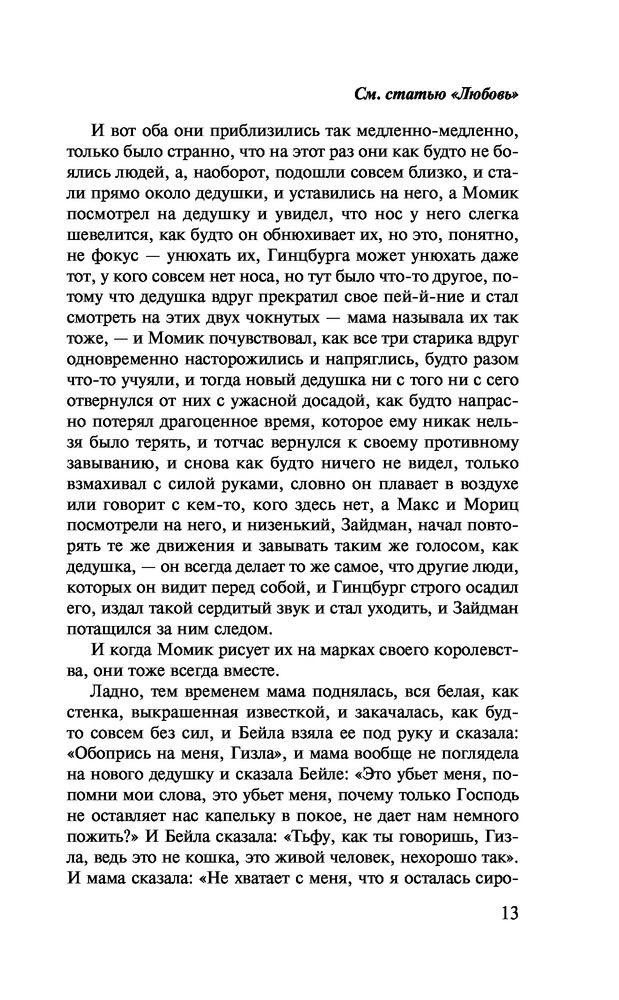 См. статью «Любовь»

И вот оба они приблизились так медленно-медленно, только было странно, что на этот раз они как будто не боялись людей, а, наоборот, подошли совсем близко, и стали прямо около дедушки, и уставились на него, а Момик посмотрел на дедушку и увидел, что нос у него слегка шевелится, как будто он обнюхивает их, но это, понятно, не фокус — унюхать их, Гинцбурга может унюхать даже тот, у кого совсем нет носа, но тут было что-то другое, потому что дедушка вдруг прекратил свое пей-й-ние и стал смотреть на этих двух чокнутых — мама называла их так тоже, — и Момик почувствовал, как все три старика вдруг одновременно насторожились и напряглись, будто разом что-то учуяли, и тогда новый дедушка ни с того ни с сего отвернулся от них с ужасной досадой, как будто напрасно потерял драгоценное время, которое ему никак нельзя было терять, и тотчас вернулся к своему противному завыванию, и снова как будто ничего не видел, только взмахивал с силой руками, словно он плавает в воздухе или говорит с кем-то, кого здесь нет, а Макс и Мориц посмотрели на него, и низенький, Зайдман, начал повторять те же движения и завывать таким же голосом, как дедушка, — он всегда делает то же самое, что другие люди, которых он видит перед собой, и Гинцбург строго осадил его, издал такой сердитый звук и стал уходить, и Зайдман потащился за ним следом.

И когда Момик рисует их на марках своего королевства, они тоже всегда вместе.

Ладно, тем временем мама поднялась, вся белая, как стенка, выкрашенная известкой, и закачалась, как будто совсем без сил, и Бейла взяла ее под руку и сказала: «Обопрись на меня, Гизла», и мама вообще не поглядела на нового дедушку и сказала Бейле: «Это убьет меня, попомни мои слова, это убьет меня, почему только Господь не оставляет нас капельку в покое, не дает нам немного пожить?» И Бейла сказала: «Тьфу, как ты говоришь, Гизла, ведь это не кошка, это живой человек, нехорошо так». И мама сказала: «Не хватает с меня, что я осталась сиро-

13